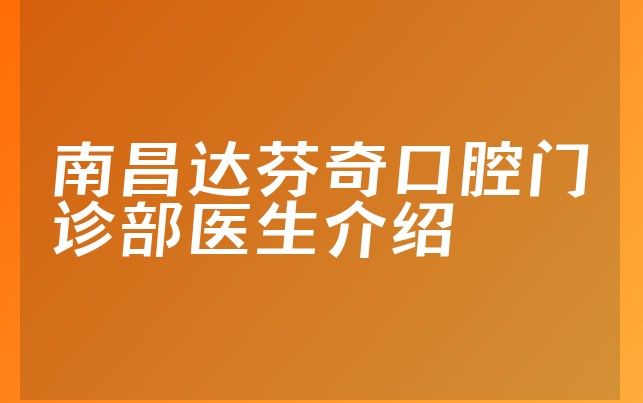 南昌达芬奇口腔门诊部医生介绍